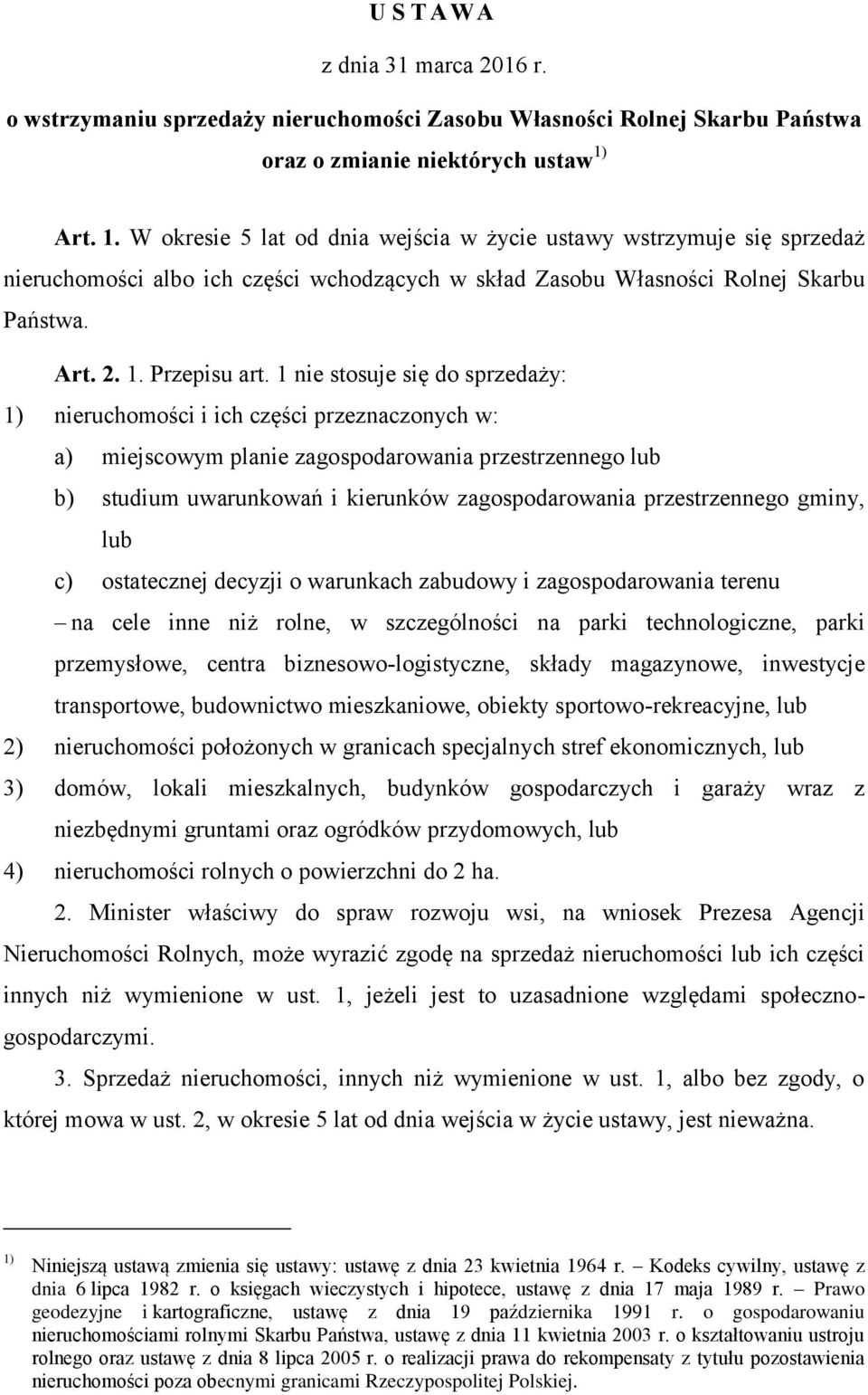 U S T A W A

z dnia 31 marca 2016 r.

o wstrzymaniu sprzedaży nieruchomości Zasobu Własności Rolnej Skarbu Państwa oraz o zmianie niektórych ustaw $^{1)}$

Art. 1. W okresie 5 lat od dnia wejścia w życie ustawy wstrzymuje się sprzedaż nieruchomości albo ich części wchodzących w skład Zasobu Własności Rolnej Skarbu Państwa.

Art. 2. 1. Przepisu art. 1 nie stosuje się do sprzedaży:

1) nieruchomości i ich części przeznaczonych w:

a) miejscowym planie zagospodarowania przestrzennego lub

b) studium uwarunkowań i kierunków zagospodarowania przestrzennego gminy, lub

c) ostatecznej decyzji o warunkach zabudowy i zagospodarowania terenu

– na cele inne niż rolne, w szczególności na parki technologiczne, parki przemysłowe, centra biznesowo-logistyczne, składy magazynowe, inwestycje transportowe, budownictwo mieszkaniowe, obiekty sportowo-rekreacyjne, lub

2) nieruchomości położonych w granicach specjalnych stref ekonomicznych, lub

3) domów, lokali mieszkalnych, budynków gospodarczych i garaży wraz z niezbędnymi gruntami oraz ogródków przydomowych, lub

4) nieruchomości rolnych o powierzchni do 2 ha.

2. Minister właściwy do spraw rozwoju wsi, na wniosek Prezesa Agencji Nieruchomości Rolnych, może wyrazić zgodę na sprzedaż nieruchomości lub ich części innych niż wymienione w ust. 1, jeżeli jest to uzasadnione względami społeczno-gospodarczymi.

3. Sprzedaż nieruchomości, innych niż wymienione w ust. 1, albo bez zgody, o której mowa w ust. 2, w okresie 5 lat od dnia wejścia w życie ustawy, jest nieważna.

$^{1)}$ Niniejszą ustawą zmienia się ustawy: ustawę z dnia 23 kwietnia 1964 r. – Kodeks cywilny, ustawę z dnia 6 lipca 1982 r. o księgach wieczystych i hipotece, ustawę z dnia 17 maja 1989 r. – Prawo geodezyjne i kartograficzne, ustawę z dnia 19 października 1991 r. o gospodarowaniu nieruchomościami rolnymi Skarbu Państwa, ustawę z dnia 11 kwietnia 2003 r. o kształtowaniu ustroju rolnego oraz ustawę z dnia 8 lipca 2005 r. o realizacji prawa do rekompensaty z tytułu pozostawienia nieruchomości poza obecnymi granicami Rzeczypospolitej Polskiej.